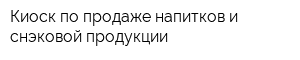 Киоск по продаже напитков и снэковой продукции